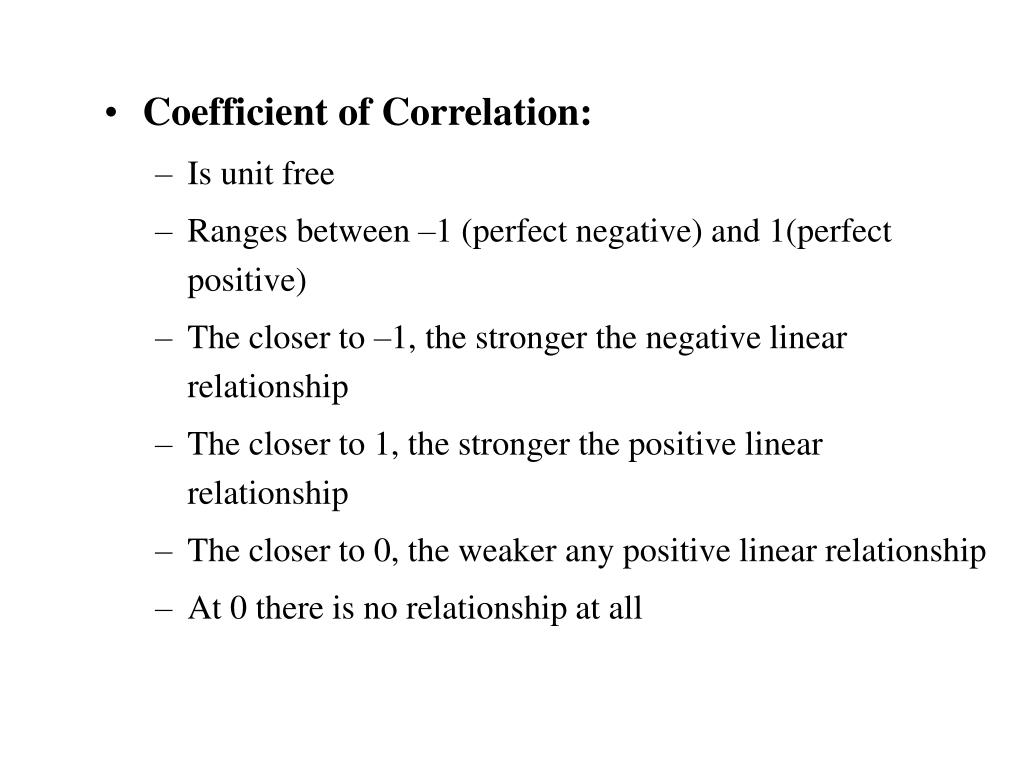 • Coefficient of Correlation:
– Is unit free
– Ranges between –1 (perfect negative) and 1(perfect positive)
– The closer to –1, the stronger the negative linear relationship
– The closer to 1, the stronger the positive linear relationship
– The closer to 0, the weaker any positive linear relationship
– At 0 there is no relationship at all